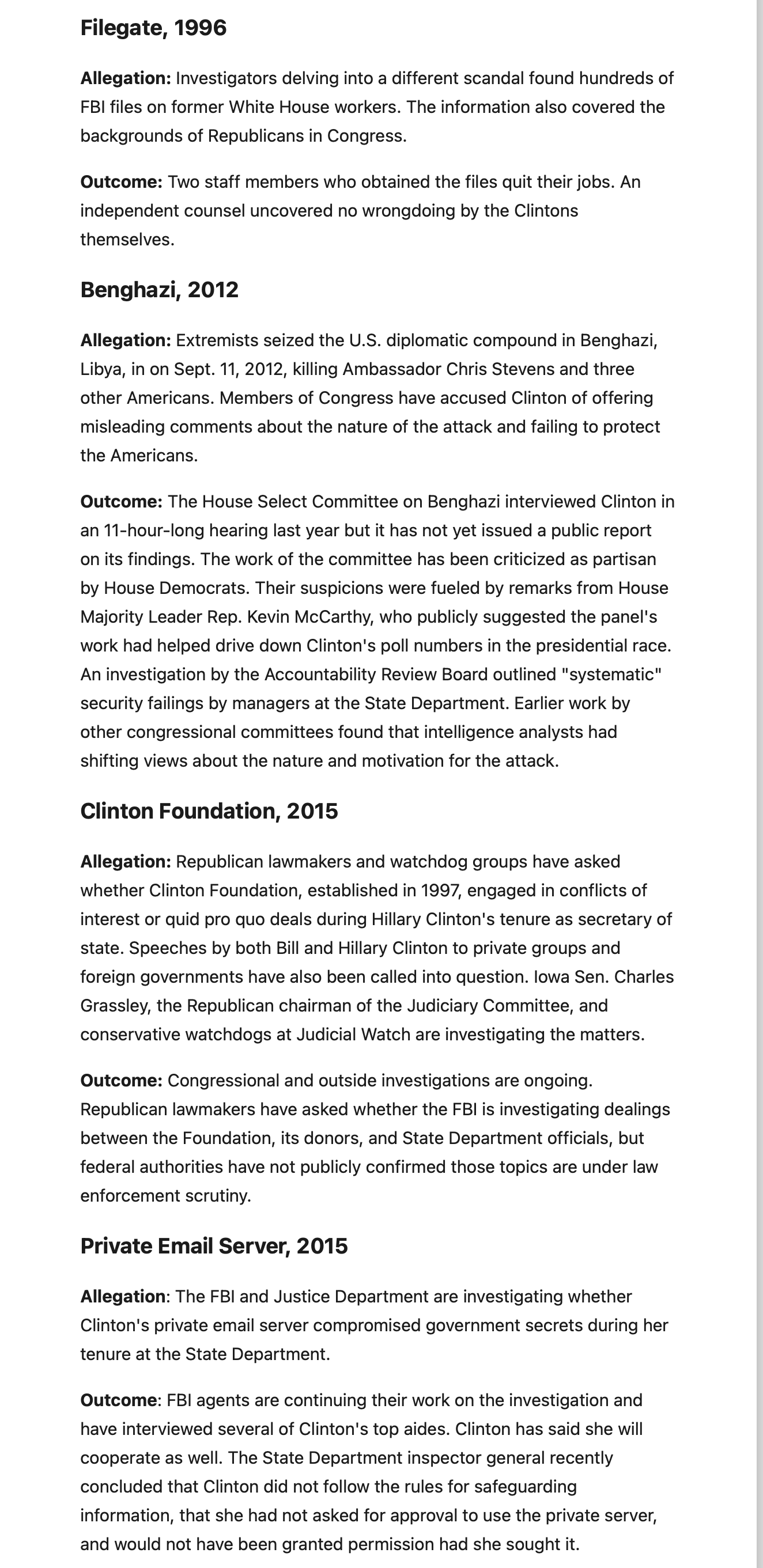 Filegate, 1996

Allegation: Investigators delving into a different scandal found hundreds of FBI files on former White House workers. The information also covered the backgrounds of Republicans in Congress.

Outcome: Two staff members who obtained the files quit their jobs. An independent counsel uncovered no wrongdoing by the Clintons themselves.

Benghazi, 2012

Allegation: Extremists seized the U.S. diplomatic compound in Benghazi, Libya, in on Sept. 11, 2012, killing Ambassador Chris Stevens and three other Americans. Members of Congress have accused Clinton of offering misleading comments about the nature of the attack and failing to protect the Americans.

Outcome: The House Select Committee on Benghazi interviewed Clinton in an 11-hour-long hearing last year but it has not yet issued a public report on its findings. The work of the committee has been criticized as partisan by House Democrats. Their suspicions were fueled by remarks from House Majority Leader Rep. Kevin McCarthy, who publicly suggested the panel's work had helped drive down Clinton's poll numbers in the presidential race. An investigation by the Accountability Review Board outlined "systematic" security failings by managers at the State Department. Earlier work by other congressional committees found that intelligence analysts had shifting views about the nature and motivation for the attack.

Clinton Foundation, 2015

Allegation: Republican lawmakers and watchdog groups have asked whether Clinton Foundation, established in 1997, engaged in conflicts of interest or quid pro quo deals during Hillary Clinton's tenure as secretary of state. Speeches by both Bill and Hillary Clinton to private groups and foreign governments have also been called into question. Iowa Sen. Charles Grassley, the Republican chairman of the Judiciary Committee, and conservative watchdogs at Judicial Watch are investigating the matters.

Outcome: Congressional and outside investigations are ongoing. Republican lawmakers have asked whether the FBI is investigating dealings between the Foundation, its donors, and State Department officials, but federal authorities have not publicly confirmed those topics are under law enforcement scrutiny.

Private Email Server, 2015

Allegation: The FBI and Justice Department are investigating whether Clinton's private email server compromised government secrets during her tenure at the State Department.

Outcome: FBI agents are continuing their work on the investigation and have interviewed several of Clinton's top aides. Clinton has said she will cooperate as well. The State Department inspector general recently concluded that Clinton did not follow the rules for safeguarding information, that she had not asked for approval to use the private server, and would not have been granted permission had she sought it.